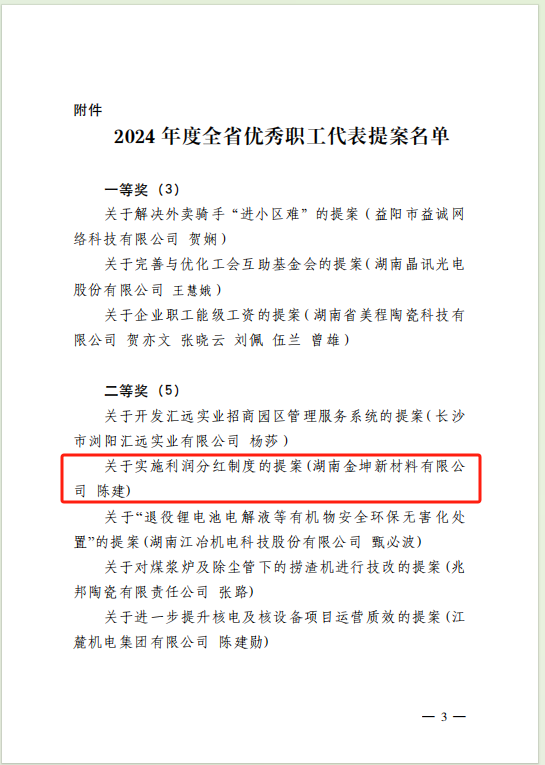 附件

2024 年度全省优秀职工代表提案名单

一等奖（3）

关于解决外卖骑手“进小区难”的提案（益阳市益诚网络科技有限公司 贺娴）

关于完善与优化工会互助基金会的提案（湖南晶讯光电股份有限公司 王慧娥）

关于企业职工能级工资的提案（湖南省美程陶瓷科技有限公司 贺亦文 张晓云 刘佩 伍兰 曾雄）

二等奖（5）

关于开发汇远实业招商园区管理服务系统的提案（长沙市浏阳汇远实业有限公司 杨莎）

关于实施利润分红制度的提案（湖南金坤新材料有限公司 陈建）

关于“退役锂电池电解液等有机物安全环保无害化处置”的提案（湖南江冶机电科技股份有限公司 甄必波）

关于对煤浆炉及除尘管下的捞渣机进行技改的提案（兆邦陶瓷有限责任公司 张路）

关于进一步提升核电及核设备项目运营质效的提案（江麓机电集团有限公司 陈建勋）

— 3 —